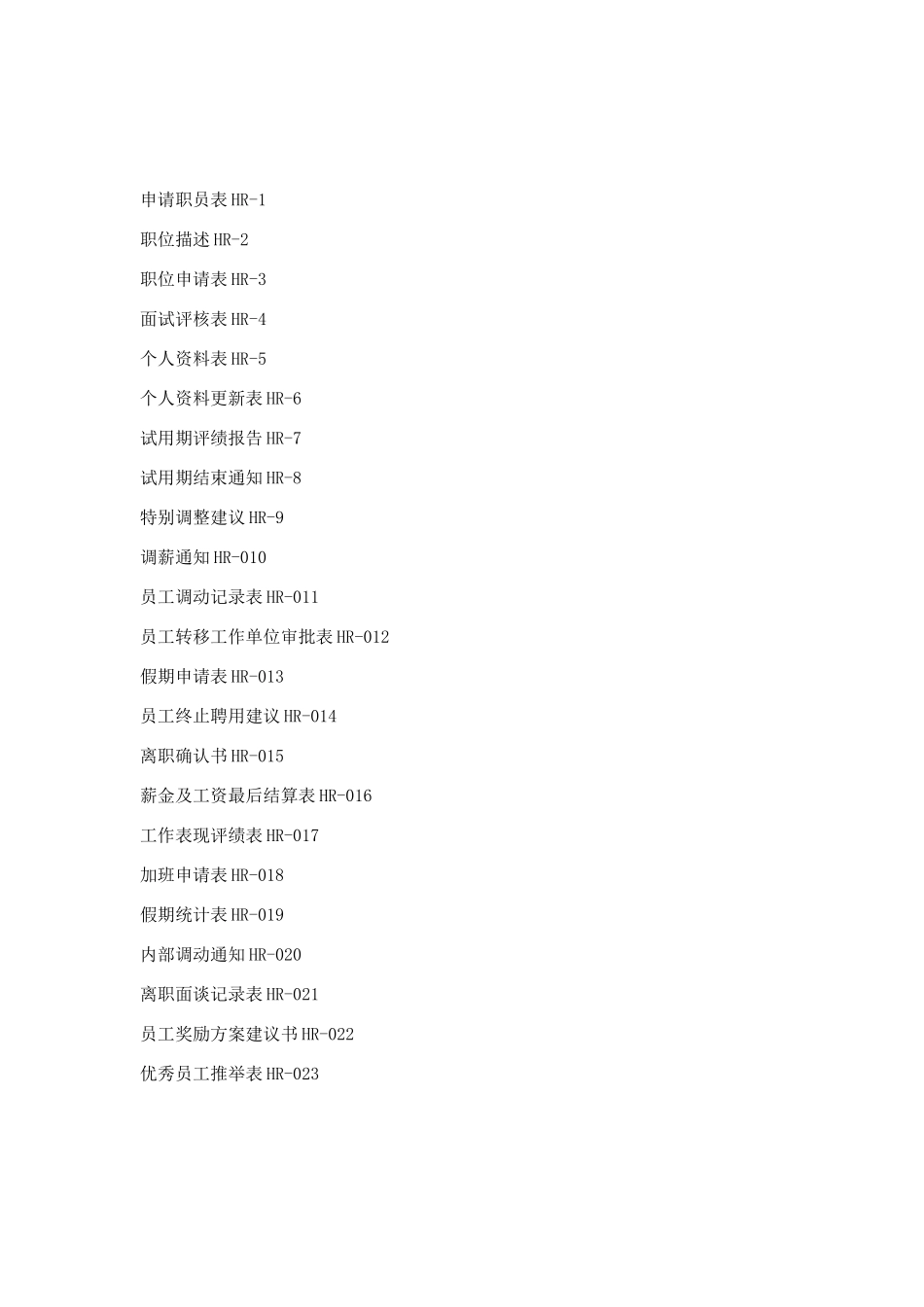 申请职员表 HR-1

职位描述 HR-2

职位申请表 HR-3

面试评核表 HR-4

个人资料表 HR-5

个人资料更新表 HR-6

试用期评绩报告 HR-7

试用期结束通知 HR-8

特别调整建议 HR-9

调薪通知 HR-010

员工调动记录表 HR-011

员工转移工作单位审批表 HR-012

假期申请表 HR-013

员工终止聘用建议 HR-014

离职确认书 HR-015

薪金及工资最后结算表 HR-016

工作表现评绩表 HR-017

加班申请表 HR-018

假期统计表 HR-019

内部调动通知 HR-020

离职面谈记录表 HR-021

员工奖励方案建议书 HR-022

优秀员工推举表 HR-023